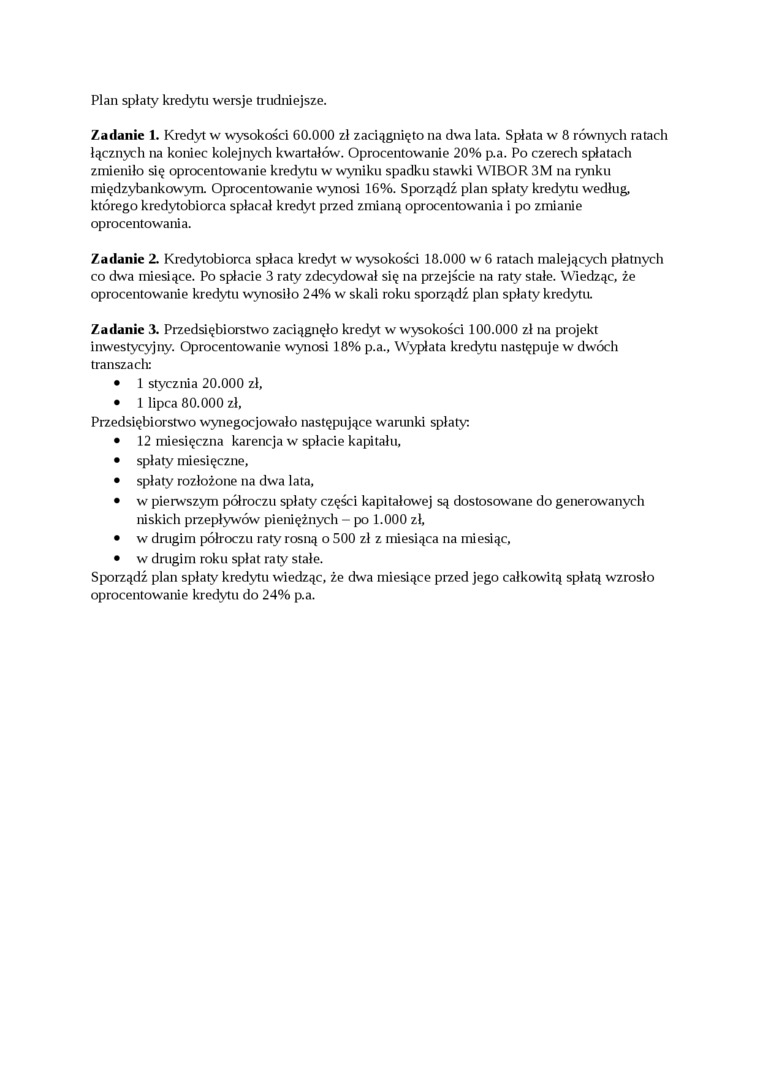 Plan spłaty kredytu wersje trudniejsze.

**Zadanie 1.** Kredyt w wysokości 60.000 zł zaciągnięto na dwa lata. Spłata w 8 równych ratach łącznych na koniec kolejnych kwartałów. Oprocentowanie 20% p.a. Po czerech spłatach zmieniło się oprocentowanie kredytu w wyniku spadku stawki WIBOR 3M na rynku międzybankowym. Oprocentowanie wynosi 16%. Sporządź plan spłaty kredytu według, którego kredytobiorca spłacał kredyt przed zmianą oprocentowania i po zmianie oprocentowania.

**Zadanie 2.** Kredytobiorca spłaca kredyt w wysokości 18.000 w 6 ratach malejących płatnych co dwa miesiące. Po spłacie 3 raty zdecydował się na przejście na raty stałe. Wiedząc, że oprocentowanie kredytu wynosiło 24% w skali roku sporządź plan spłaty kredytu.

**Zadanie 3.** Przedsiębiorstwo zaciągnęło kredyt w wysokości 100.000 zł na projekt inwestycyjny. Oprocentowanie wynosi 18% p.a., Wypłata kredytu następuje w dwóch transzach:
- 1 stycznia 20.000 zł,
- 1 lipca 80.000 zł,

Przedsiębiorstwo wynegocjowało następujące warunki spłaty:
- 12 miesięczna karencja w spłacie kapitału,
- spłaty miesięczne,
- spłaty rozłożone na dwa lata,
- w pierwszym półroczu spłaty części kapitałowej są dostosowane do generowanych niskich przepływów pieniężnych – po 1.000 zł,
- w drugim półroczu raty rosną o 500 zł z miesiąca na miesiąc,
- w drugim roku spłat raty stałe.

Sporządź plan spłaty kredytu wiedząc, że dwa miesiące przed jego całkowitą spłatą wzrosło oprocentowanie kredytu do 24% p.a.